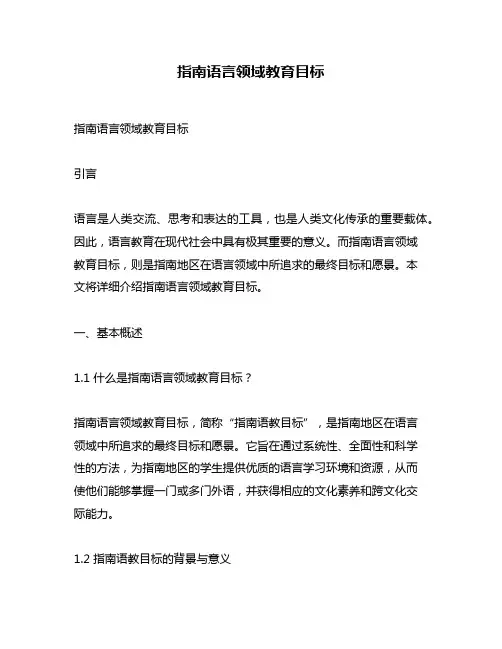 指南语言领域教育目标

指南语言领域教育目标

引言

语言是人类交流、思考和表达的工具，也是人类文化传承的重要载体。因此，语言教育在现代社会中具有极其重要的意义。而指南语言领域教育目标，则是指南地区在语言领域中所追求的最终目标和愿景。本文将详细介绍指南语言领域教育目标。

一、基本概述

1.1 什么是指南语言领域教育目标？

指南语言领域教育目标，简称“指南语教目标”，是指南地区在语言领域中所追求的最终目标和愿景。它旨在通过系统性、全面性和科学性的方法，为指南地区的学生提供优质的语言学习环境和资源，从而使他们能够掌握一门或多门外语，并获得相应的文化素养和跨文化交际能力。

1.2 指南语教目标的背景与意义